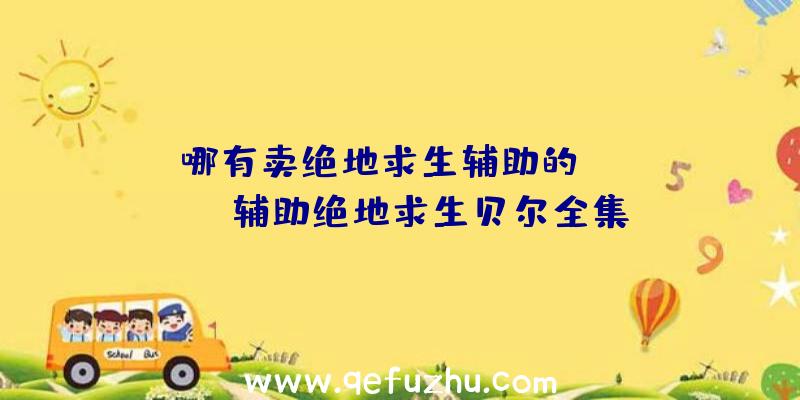 哪有卖绝地求生辅助的

辅助绝地求生贝尔全集

5

9

School Bus

www.qefuzhu.com